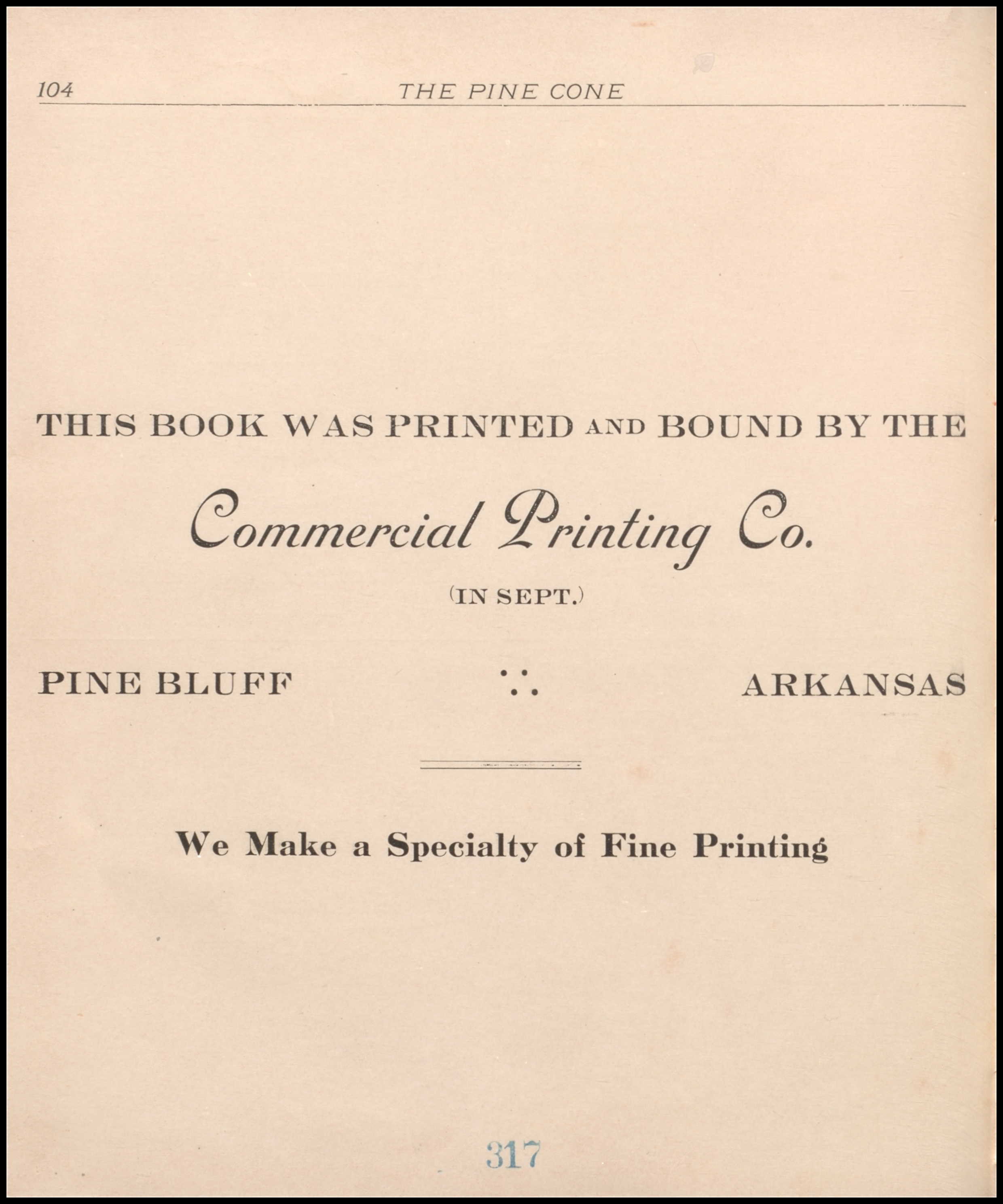 104 THE PINE CONE

THIS BOOK WAS PRINTED AND BOUND BY THE

Commercial Printing Co.

(IN SEPT.)

PINE BLUFF ∵ ARKANSAS

We Make a Specialty of Fine Printing

317